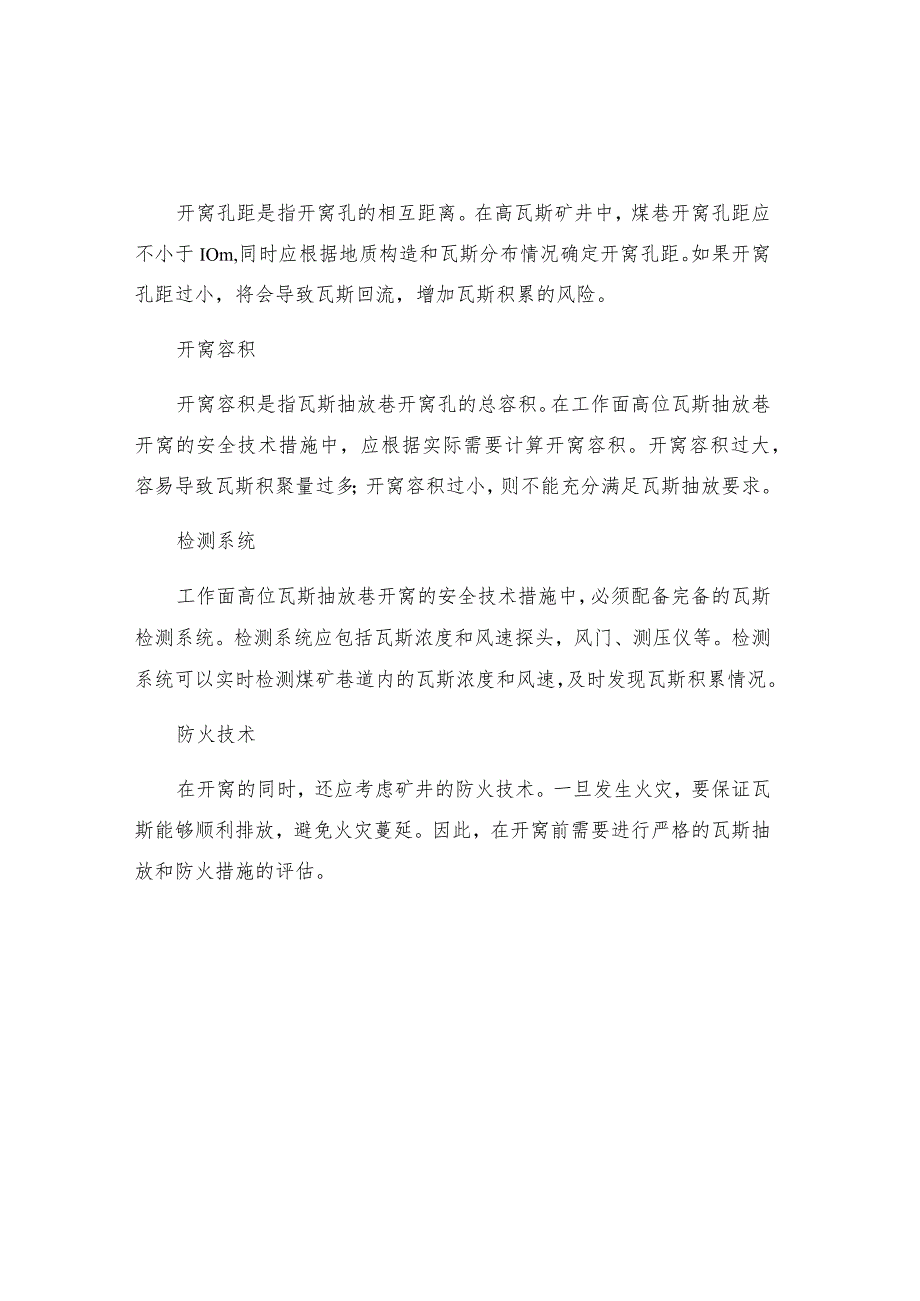 开窝孔距是指开窝孔的相互距离。在高瓦斯矿井中，煤巷开窝孔距应不小于IOm,同时应根据地质构造和瓦斯分布情况确定开窝孔距。如果开窝孔距过小，将会导致瓦斯回流，增加瓦斯积累的风险。

开窝容积

开窝容积是指瓦斯抽放巷开窝孔的总容积。在工作面高位瓦斯抽放巷开窝的安全技术措施中，应根据实际需要计算开窝容积。开窝容积过大，容易导致瓦斯积聚量过多;开窝容积过小，则不能充分满足瓦斯抽放要求。

检测系统

工作面高位瓦斯抽放巷开窝的安全技术措施中，必须配备完备的瓦斯检测系统。检测系统应包括瓦斯浓度和风速探头，风门、测压仪等。检测系统可以实时检测煤矿巷道内的瓦斯浓度和风速，及时发现瓦斯积累情况。

防火技术

在开窝的同时，还应考虑矿井的防火技术。一旦发生火灾，要保证瓦斯能够顺利排放，避免火灾蔓延。因此，在开窝前需要进行严格的瓦斯抽放和防火措施的评估。